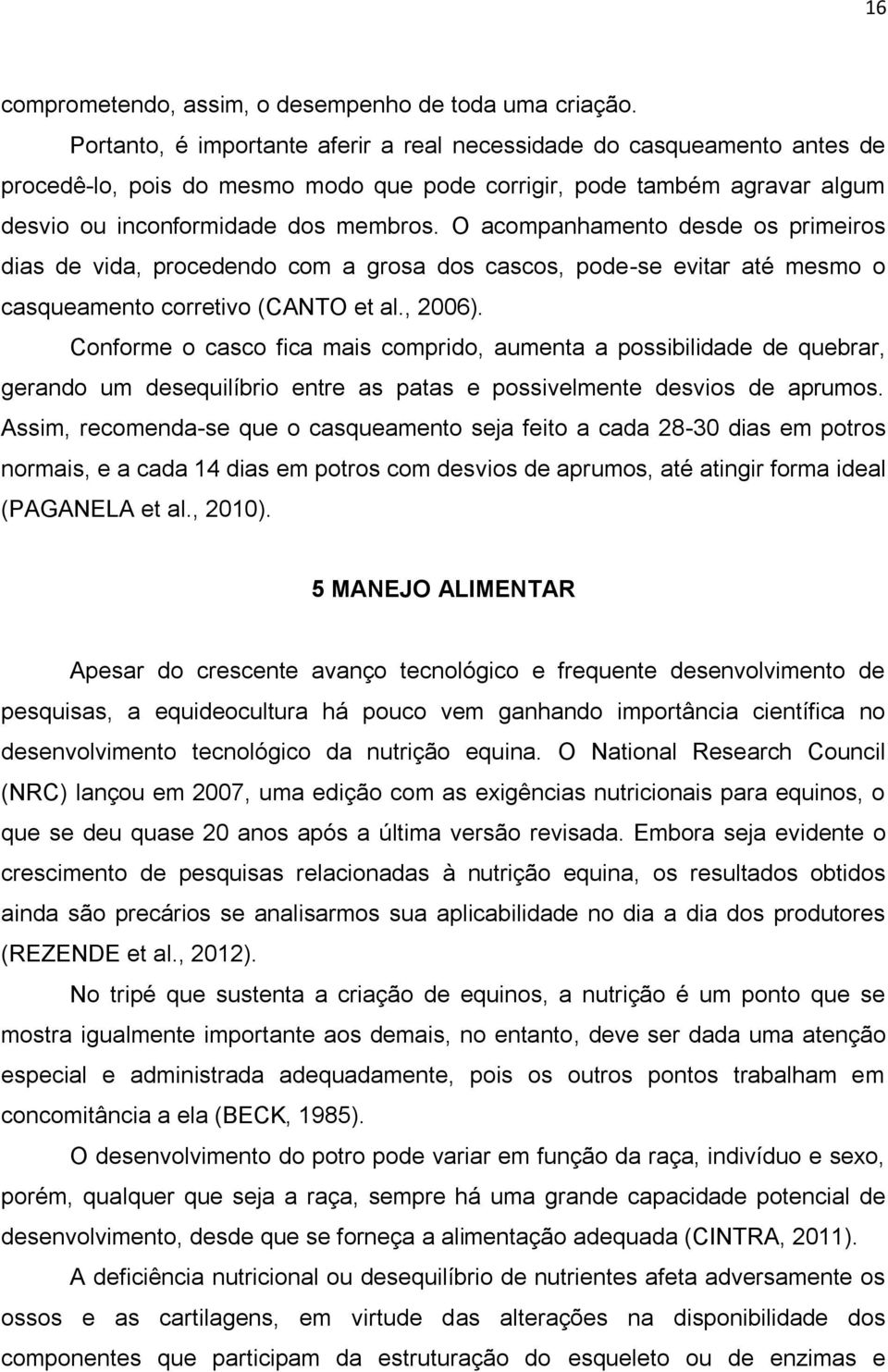 16

comprometendo, assim, o desempenho de toda uma criação.

Portanto, é importante aferir a real necessidade do casqueamento antes de procedê-lo, pois do mesmo modo que pode corrigir, pode também agravar algum desvio ou inconformidade dos membros. O acompanhamento desde os primeiros dias de vida, procedendo com a grosa dos cascos, pode-se evitar até mesmo o casqueamento corretivo (CANTO et al., 2006).

Conforme o casco fica mais comprido, aumenta a possibilidade de quebrar, gerando um desequilíbrio entre as patas e possivelmente desvios de aprumos. Assim, recomenda-se que o casqueamento seja feito a cada 28-30 dias em potros normais, e a cada 14 dias em potros com desvios de aprumos, até atingir forma ideal (PAGANELA et al., 2010).

5 MANEJO ALIMENTAR

Apesar do crescente avanço tecnológico e frequente desenvolvimento de pesquisas, a equideocultura há pouco vem ganhando importância científica no desenvolvimento tecnológico da nutrição equina. O National Research Council (NRC) lançou em 2007, uma edição com as exigências nutricionais para equinos, o que se deu quase 20 anos após a última versão revisada. Embora seja evidente o crescimento de pesquisas relacionadas à nutrição equina, os resultados obtidos ainda são precários se analisarmos sua aplicabilidade no dia a dia dos produtores (REZENDE et al., 2012).

No tripé que sustenta a criação de equinos, a nutrição é um ponto que se mostra igualmente importante aos demais, no entanto, deve ser dada uma atenção especial e administrada adequadamente, pois os outros pontos trabalham em concomitância a ela (BECK, 1985).

O desenvolvimento do potro pode variar em função da raça, indivíduo e sexo, porém, qualquer que seja a raça, sempre há uma grande capacidade potencial de desenvolvimento, desde que se forneça a alimentação adequada (CINTRA, 2011).

A deficiência nutricional ou desequilíbrio de nutrientes afeta adversamente os ossos e as cartilagens, em virtude das alterações na disponibilidade dos componentes que participam da estruturação do esqueleto ou de enzimas e